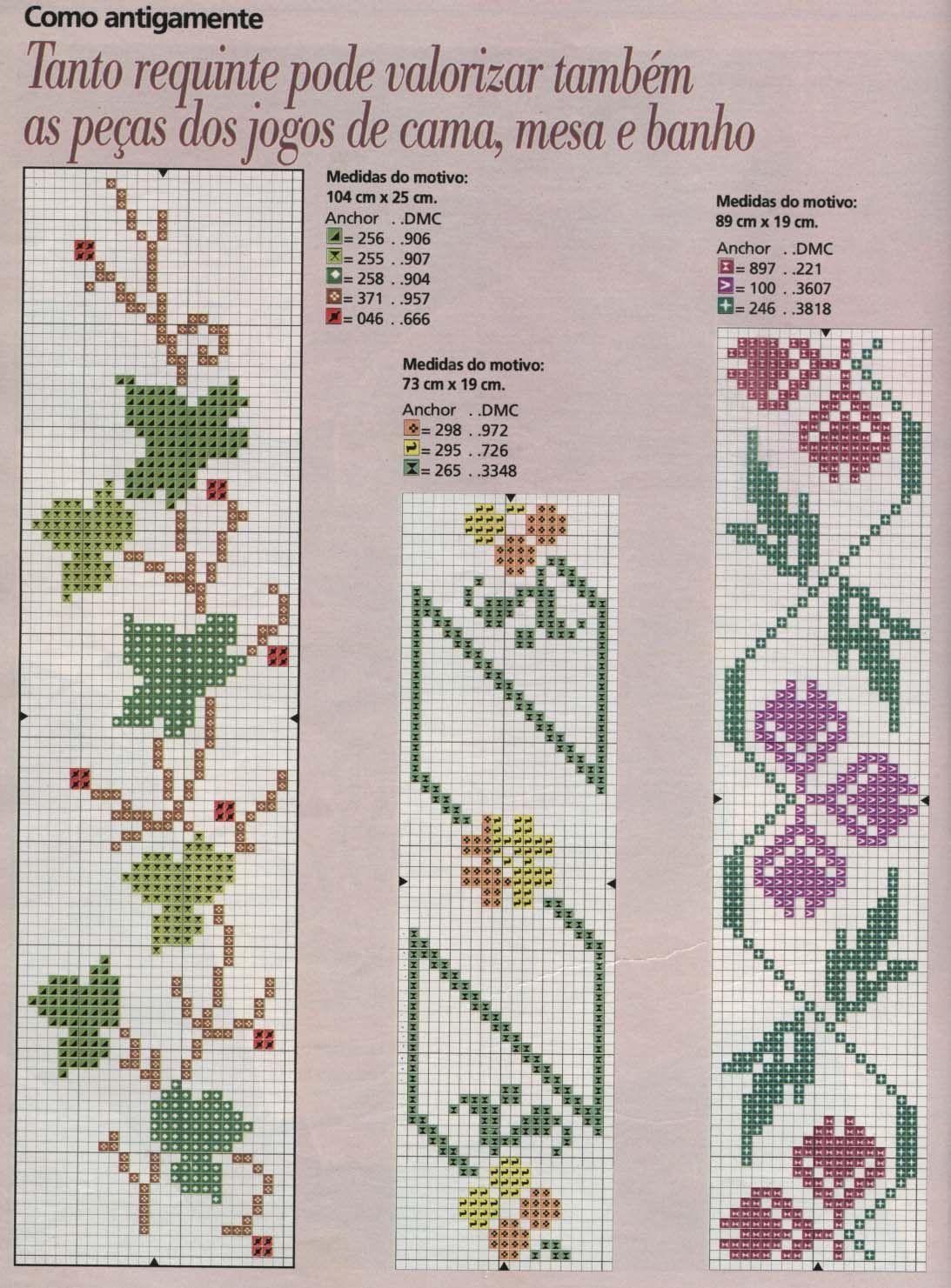 Como antigamente

Tanto requinte pode valorizar também as peças dos jogos de cama, mesa e banho

Medidas do motivo:
104 cm x 25 cm.
Anchor . .DMC
= 256 . .906
= 255 . .907
= 258 . .904
= 371 . .957
= 046 . .666

Medidas do motivo:
73 cm x 19 cm.
Anchor . .DMC
= 298 . .972
= 295 . .726
= 265 . .3348

Medidas do motivo:
89 cm x 19 cm.
Anchor . .DMC
= 897 . .221
= 100 . .3607
= 246 . .3818